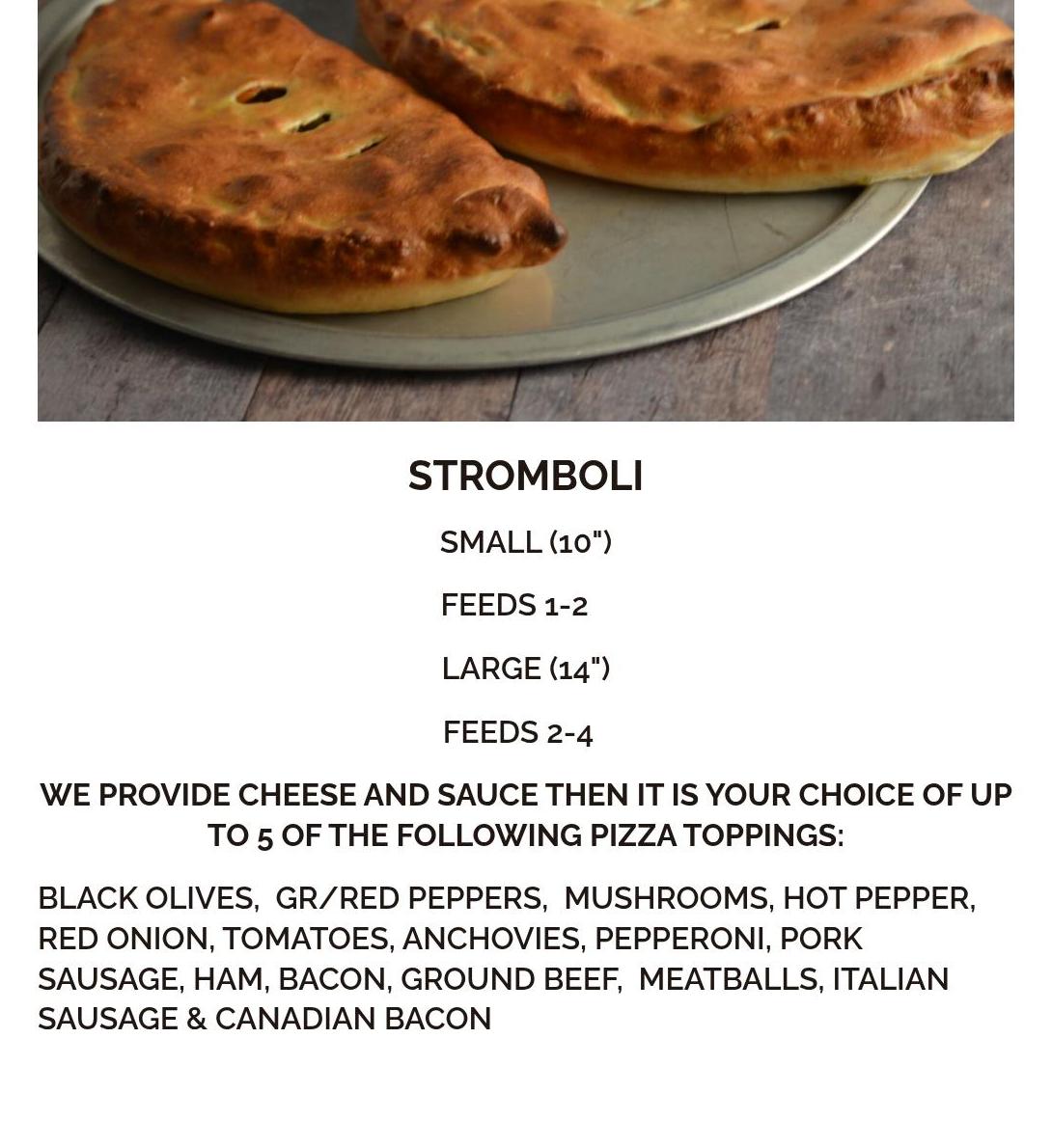 STROMBOLI

SMALL (10")

FEEDS 1-2

LARGE (14")

FEEDS 2-4

WE PROVIDE CHEESE AND SAUCE THEN IT IS YOUR CHOICE OF UP TO 5 OF THE FOLLOWING PIZZA TOPPINGS:

BLACK OLIVES, GR/RED PEPPERS, MUSHROOMS, HOT PEPPER, RED ONION, TOMATOES, ANCHOVIES, PEPPERONI, PORK SAUSAGE, HAM, BACON, GROUND BEEF, MEATBALLS, ITALIAN SAUSAGE & CANADIAN BACON